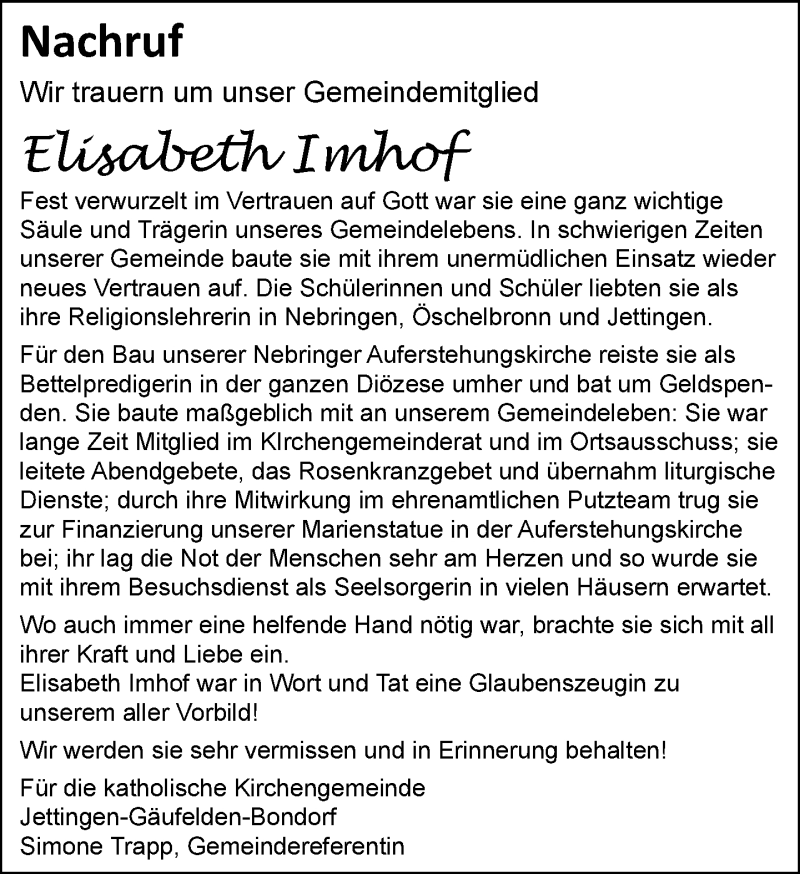 Nachruf

Wir trauern um unser Gemeindemitglied

Elisabeth Imhof

Fest verwurzelt im Vertrauen auf Gott war sie eine ganz wichtige Säule und Trägerin unseres Gemeindelebens. In schwierigen Zeiten unserer Gemeinde baute sie mit ihrem unermüdlichen Einsatz wieder neues Vertrauen auf. Die Schülerinnen und Schüler liebten sie als ihre Religionslehrerin in Nebringen, Öschelbronn und Jettingen.

Für den Bau unserer Nebringer Auferstehungskirche reiste sie als Bettelpredigerin in der ganzen Diözese umher und bat um Geldspenden. Sie baute maßgeblich mit an unserem Gemeindeleben: Sie war lange Zeit Mitglied im KIrchengemeinderat und im Ortsausschuss; sie leitete Abendgebete, das Rosenkranzgebet und übernahm liturgische Dienste; durch ihre Mitwirkung im ehrenamtlichen Putzteam trug sie zur Finanzierung unserer Marienstatue in der Auferstehungskirche bei; ihr lag die Not der Menschen sehr am Herzen und so wurde sie mit ihrem Besuchsdienst als Seelsorgerin in vielen Häusern erwartet.

Wo auch immer eine helfende Hand nötig war, brachte sie sich mit all ihrer Kraft und Liebe ein.
Elisabeth Imhof war in Wort und Tat eine Glaubenszeugin zu unserem aller Vorbild!

Wir werden sie sehr vermissen und in Erinnerung behalten!

Für die katholische Kirchengemeinde
Jettingen-Gäufelden-Bondorf
Simone Trapp, Gemeindereferentin